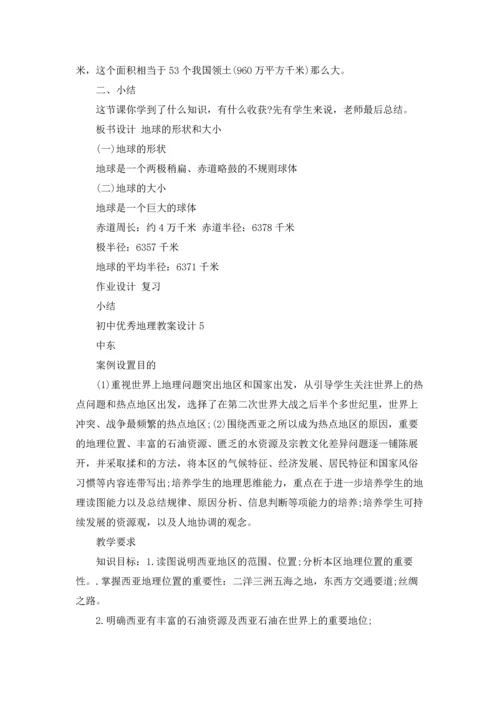 米，这个面积相当于53个我国领土(960万平方千米)那么大。

二、小结

这节课你学到了什么知识，有什么收获?先有学生来说，老师最后总结。

板书设计 地球的形状和大小

(一)地球的形状

地球是一个两极稍扁、赤道略鼓的不规则球体

(二)地球的大小

地球是一个巨大的球体

赤道周长：约4万千米 赤道半径：6378千米

极半径：6357千米

地球的平均半径：6371千米

作业设计 复习

小结

初中优秀地理教案设计5

中东

案例设置目的

(1)重视世界上地理问题突出地区和国家出发，从引导学生关注世界上的热点问题和热点地区出发，选择了在第二次世界大战之后半个多世纪里，世界上冲突、战争最频繁的热点地区;(2)围绕西亚之所以成为热点地区的原因，重要的地理位置、丰富的石油资源、匮乏的水资源及宗教文化差异问题逐一铺陈展开，并采取揉和的方法，将本区的气候特征、经济发展、居民特征和国家风俗习惯等内容连带写出;培养学生的地理思维能力，重点在于进一步培养学生的地理读图能力以及总结规律、原因分析、信息判断等项能力的培养;培养学生可持续发展的资源观，以及人地协调的观念。

教学要求

知识目标：1.读图说明西亚地区的范围、位置;分析本区地理位置的重要性。.掌握西亚地理位置的重要性：二洋三洲五海之地，东西方交通要道;丝绸之路。

2.明确西亚有丰富的石油资源及西亚石油在世界上的重要地位;